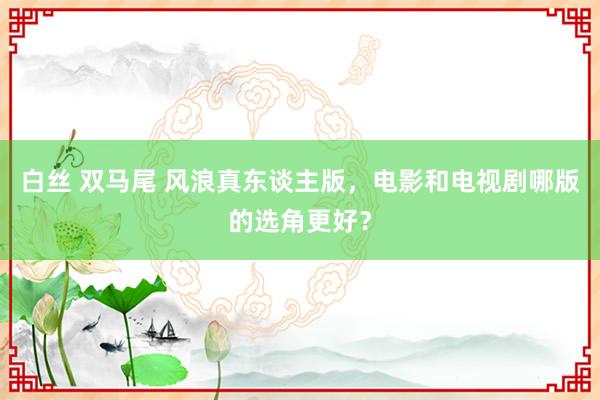 白丝 双马尾 风浪真东谈主版，电影和电视剧哪版的选角更好？